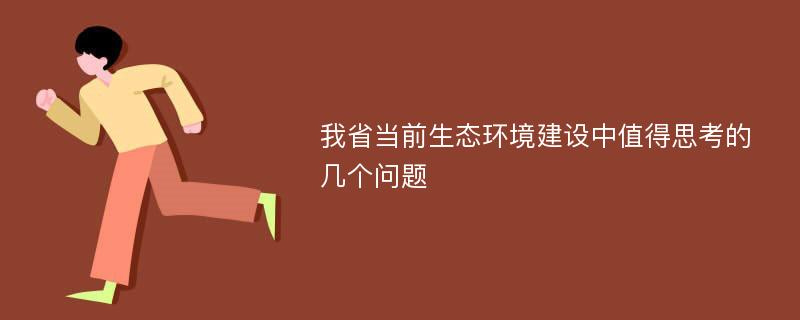 我省当前生态环境建设中值得思考的几个问题